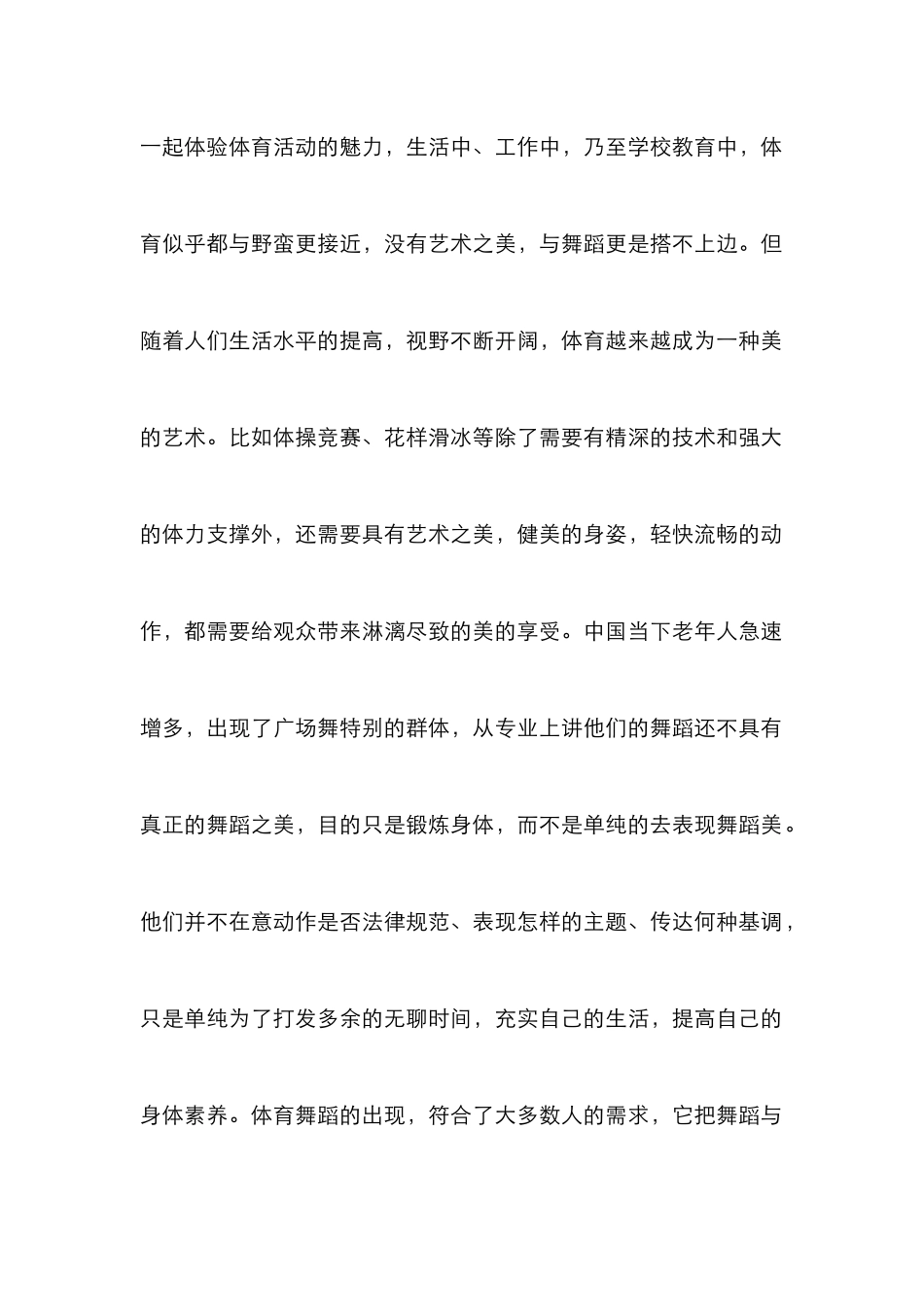 一起体验体育活动的魅力，生活中、工作中，乃至学校教育中，体育似乎都与野蛮更接近，没有艺术之美，与舞蹈更是搭不上边。但随着人们生活水平的提高，视野不断开阔，体育越来越成为一种美的艺术。比如体操竞赛、花样滑冰等除了需要有精深的技术和强大的体力支撑外，还需要具有艺术之美，健美的身姿，轻快流畅的动作，都需要给观众带来淋漓尽致的美的享受。中国当下老年人急速增多，出现了广场舞特别的群体，从专业上讲他们的舞蹈还不具有真正的舞蹈之美，目的只是锻炼身体，而不是单纯的去表现舞蹈美。他们并不在意动作是否法律规范、表现怎样的主题、传达何种基调，只是单纯为了打发多余的无聊时间，充实自己的生活，提高自己的身体素养。体育舞蹈的出现，符合了大多数人的需求，它把舞蹈与